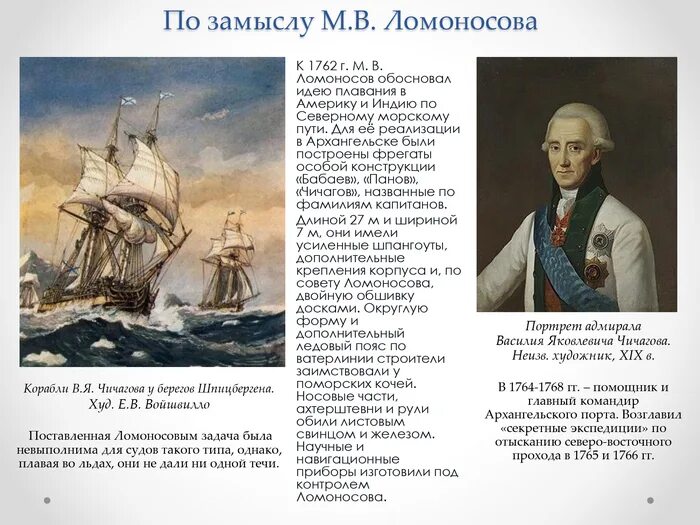 По замыслу М.В. Ломоносова

Корабли В.Я. Чичагова у берегов Шпицбергена. Худ. Е.В. Войшвилло

Поставленная Ломоносовым задача была невыполнима для судов такого типа, однако, плавая во льдах, они не дали ни одной течи.

К 1762 г. М. В. Ломоносов обосновал идею плавания в Америку и Индию по Северному морскому пути. Для её реализации в Архангельске были построены фрегаты особой конструкции «Бабаев», «Панов», «Чичагов», названные по фамилиям капитанов.

Длиной 27 м и шириной 7 м, они имели усиленные шпангоуты, дополнительные крепления корпуса и, по совету Ломоносова, двойную обшивку досками. Округлую форму и дополнительный ледовый пояс по ватерлинии строители заимствовали у поморских кочей. Носовые части, ахтерштевни и рули обили листовым свинцом и железом. Научные и навигационные приборы изготовили под контролем Ломоносова.

Портрет адмирала Василия Яковлевича Чичагова. Неизв. художник, XIX в.

В 1764-1768 гг. – помощник и главный командир Архангельского порта. Возглавил «секретные экспедиции» по отысканию северо-восточного прохода в 1765 и 1766 гг.